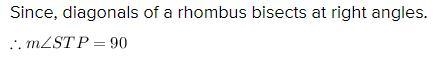 Since, diagonals of a rhombus bisects at right angles.

$\therefore m\angle STP = 90$